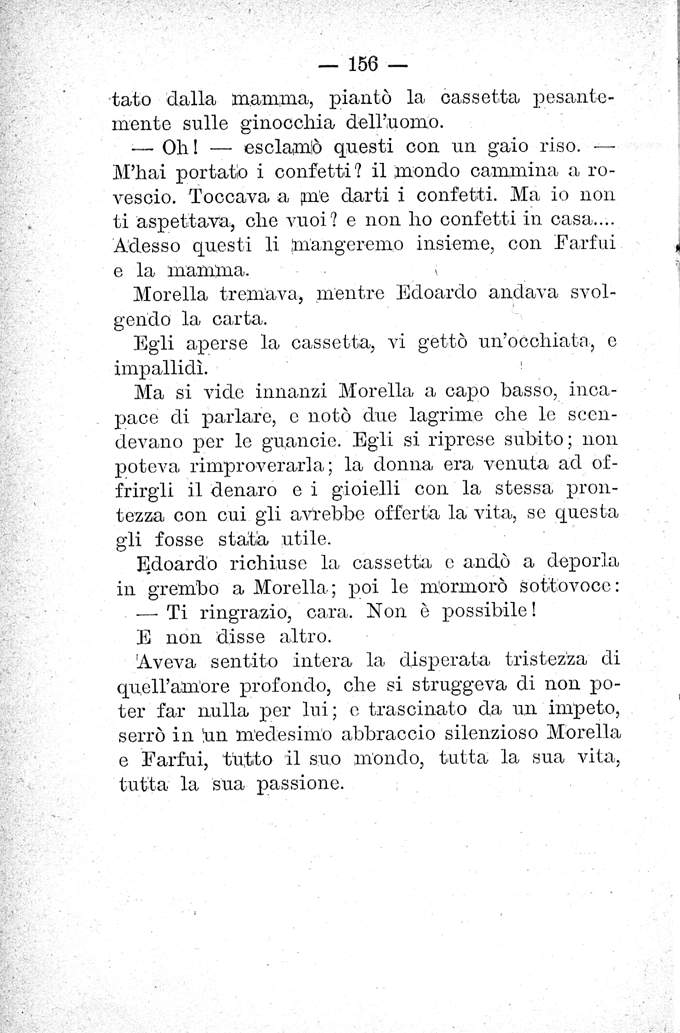 — 156 —

tato dalla mamma, piantò la cassetta pesantemente sulle ginocchia dell'uomo.

— Oh! — esclamò questi con un gaio riso. — M'hai portato i confetti? il mondo cammina a rovescio. Toccava a me darti i confetti. Ma io non ti aspettava, che vuoi? e non ho confetti in casa.... Adesso questi li mangeremo insieme, con Farfui e la mamma.

Morella tremava, mentre Edoardo andava svolgendo la carta.

Egli aperse la cassetta, vi gettò un'occhiata, e impallidì.

Ma si vide innanzi Morella a capo basso, incapace di parlare, e notò due lagrime che le scendevano per le guancie. Egli si riprese subito; non poteva rimproverarla; la donna era venuta ad offrirgli il denaro e i gioielli con la stessa prontezza con cui gli avrebbe offerta la vita, se questa gli fosse stata utile.

Edoardo richiuse la cassetta e andò a deporla in grembo a Morella; poi le mormorò sottovoce:

— Ti ringrazio, cara. Non è possibile!

E non disse altro.

Aveva sentito intera la disperata tristezza di quell'amore profondo, che si struggeva di non poter far nulla per lui; e trascinato da un impeto, serrò in un medesimo abbraccio silenzioso Morella e Farfui, tutto il suo mondo, tutta la sua vita, tutta la sua passione.